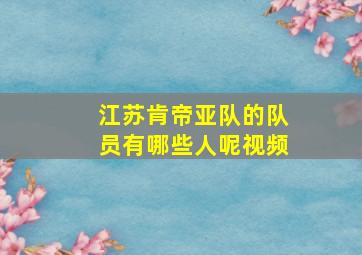 江苏肯帝亚队的队员有哪些人呢视频